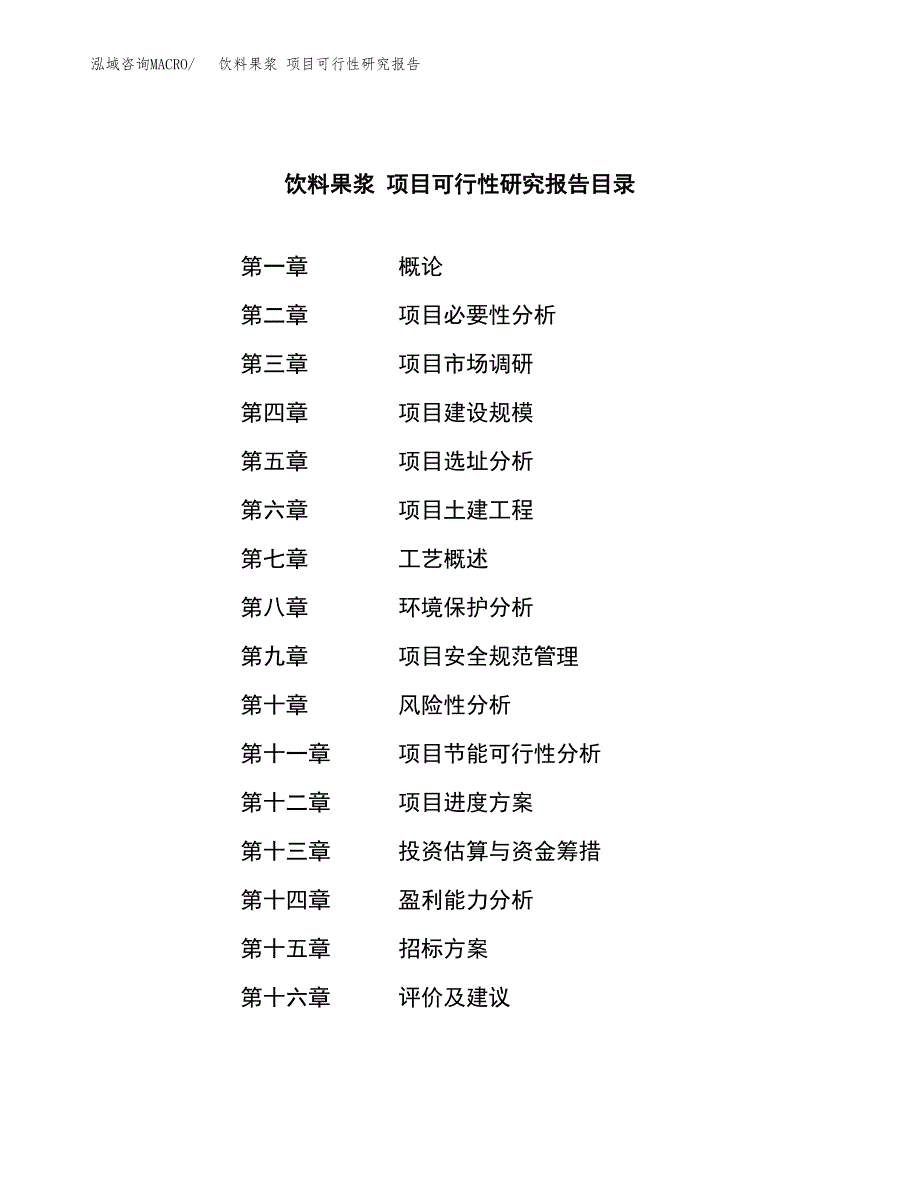 泓域咨询MACRO/ 饮料果浆 项目可行性研究报告

饮料果浆 项目可行性研究报告目录

第一章 概论
第二章 项目必要性分析
第三章 项目市场调研
第四章 项目建设规模
第五章 项目选址分析
第六章 项目土建工程
第七章 工艺概述
第八章 环境保护分析
第九章 项目安全规范管理
第十章 风险性分析
第十一章 项目节能可行性分析
第十二章 项目进度方案
第十三章 投资估算与资金筹措
第十四章 盈利能力分析
第十五章 招标方案
第十六章 评价及建议